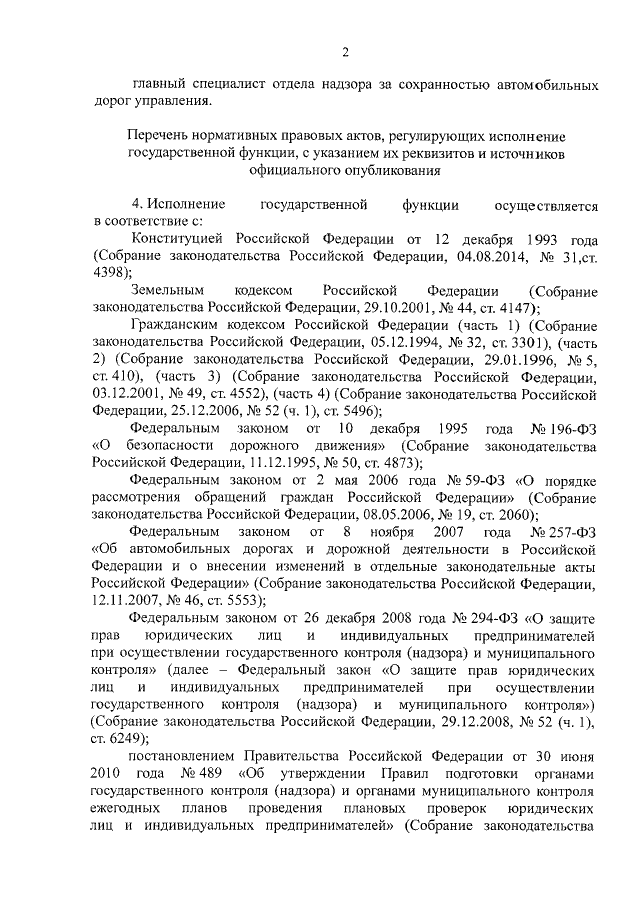 2

главный специалист отдела надзора за сохранностью автомобильных дорог управления.

Перечень нормативных правовых актов, регулирующих исполнение государственной функции, с указанием их реквизитов и источников официального опубликования

4. Исполнение государственной функции осуществляется в соответствие с:

Конституцией Российской Федерации от 12 декабря 1993 года (Собрание законодательства Российской Федерации, 04.08.2014, № 31,ст. 4398);

Земельным кодексом Российской Федерации (Собрание законодательства Российской Федерации, 29.10.2001, № 44, ст. 4147);

Гражданским кодексом Российской Федерации (часть 1) (Собрание законодательства Российской Федерации, 05.12.1994, № 32, ст. 3301), (часть 2) (Собрание законодательства Российской Федерации, 29.01.1996, № 5, ст. 410), (часть 3) (Собрание законодательства Российской Федерации, 03.12.2001, № 49, ст. 4552), (часть 4) (Собрание законодательства Российской Федерации, 25.12.2006, № 52 (ч. 1), ст. 5496);

Федеральным законом от 10 декабря 1995 года № 196-ФЗ «О безопасности дорожного движения» (Собрание законодательства Российской Федерации, 11.12.1995, № 50, ст. 4873);

Федеральным законом от 2 мая 2006 года № 59-ФЗ «О порядке рассмотрения обращений граждан Российской Федерации» (Собрание законодательства Российской Федерации, 08.05.2006, № 19, ст. 2060);

Федеральным законом от 8 ноября 2007 года № 257-ФЗ «Об автомобильных дорогах и дорожной деятельности в Российской Федерации и о внесении изменений в отдельные законодательные акты Российской Федерации» (Собрание законодательства Российской Федерации, 12.11.2007, № 46, ст. 5553);

Федеральным законом от 26 декабря 2008 года № 294-ФЗ «О защите прав юридических лиц и индивидуальных предпринимателей при осуществлении государственного контроля (надзора) и муниципального контроля» (далее – Федеральный закон «О защите прав юридических лиц и индивидуальных предпринимателей при осуществлении государственного контроля (надзора) и муниципального контроля») (Собрание законодательства Российской Федерации, 29.12.2008, № 52 (ч. 1), ст. 6249);

постановлением Правительства Российской Федерации от 30 июня 2010 года № 489 «Об утверждении Правил подготовки органами государственного контроля (надзора) и органами муниципального контроля ежегодных планов проведения плановых проверок юридических лиц и индивидуальных предпринимателей» (Собрание законодательства